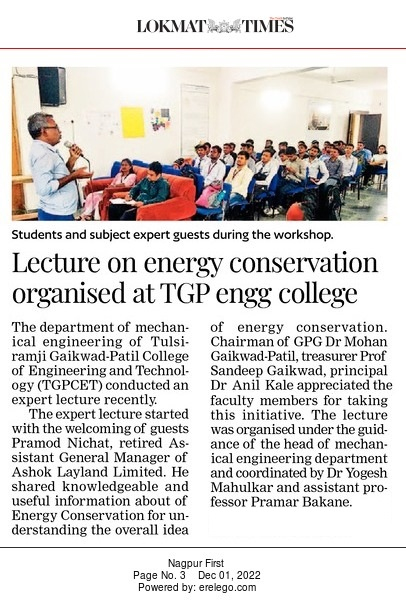 LOKMAT TIMES

Students and subject expert guests during the workshop.

Lecture on energy conservation organised at TGP engg college

The department of mechanical engineering of Tulsiramji Gaikwad-Patil College of Engineering and Technology (TGPCET) conducted an expert lecture recently.

The expert lecture started with the welcoming of guests Pramod Nichat, retired Assistant General Manager of Ashok Layland Limited. He shared knowledgeable and useful information about of Energy Conservation for understanding the overall idea of energy conservation. Chairman of GPG Dr Mohan Gaikwad-Patil, treasurer Prof Sandeep Gaikwad, principal Dr Anil Kale appreciated the faculty members for taking this initiative. The lecture was organised under the guidance of the head of mechanical engineering department and coordinated by Dr Yogesh Mahulkar and assistant professor Pramar Bakane.

Nagpur First
Page No. 3 Dec 01, 2022
Powered by: erelego.com